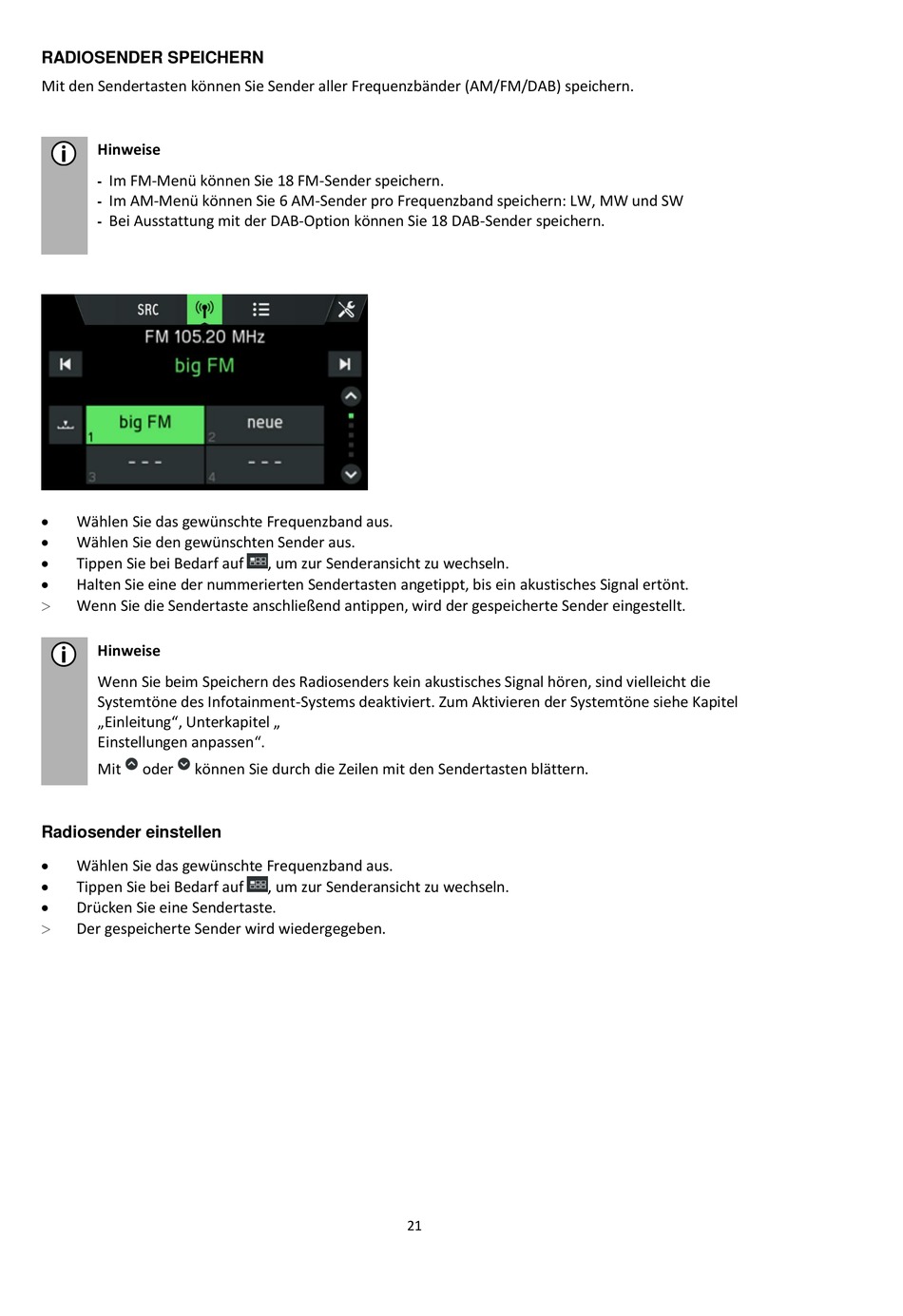 RADIOSENDER SPEICHERN

Mit den Sendertasten können Sie Sender aller Frequenzbänder (AM/FM/DAB) speichern.

Hinweise

- Im FM-Menü können Sie 18 FM-Sender speichern.
- Im AM-Menü können Sie 6 AM-Sender pro Frequenzband speichern: LW, MW und SW
- Bei Ausstattung mit der DAB-Option können Sie 18 DAB-Sender speichern.

SRC

FM 105.20 MHz

big FM

big FM 1

neue 2

--- 3

--- 4

• Wählen Sie das gewünschte Frequenzband aus.
• Wählen Sie den gewünschten Sender aus.
• Tippen Sie bei Bedarf auf , um zur Senderansicht zu wechseln.
• Halten Sie eine der nummerierten Sendertasten angetippt, bis ein akustisches Signal ertönt.
> Wenn Sie die Sendertaste anschließend antippen, wird der gespeicherte Sender eingestellt.

Hinweise

Wenn Sie beim Speichern des Radiosenders kein akustisches Signal hören, sind vielleicht die Systemtöne des Infotainment-Systems deaktiviert. Zum Aktivieren der Systemtöne siehe Kapitel „Einleitung“, Unterkapitel „
Einstellungen anpassen“.
Mit oder können Sie durch die Zeilen mit den Sendertasten blättern.

Radiosender einstellen

• Wählen Sie das gewünschte Frequenzband aus.
• Tippen Sie bei Bedarf auf , um zur Senderansicht zu wechseln.
• Drücken Sie eine Sendertaste.
> Der gespeicherte Sender wird wiedergegeben.

21